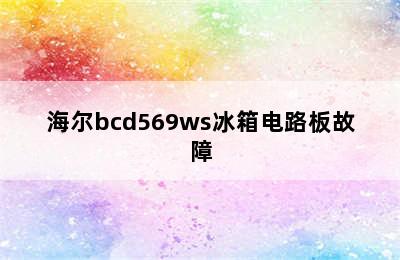 海尔bcd569ws冰箱电路板故障